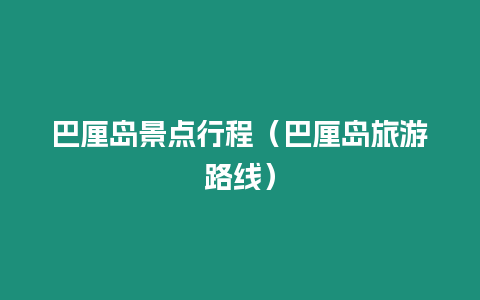 巴厘岛景点行程（巴厘岛旅游路线）